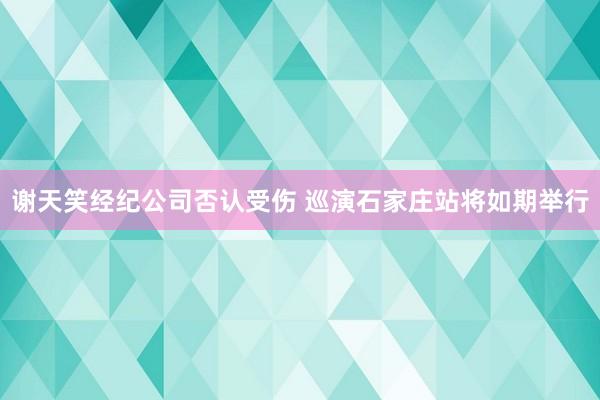 谢天笑经纪公司否认受伤 巡演石家庄站将如期举行